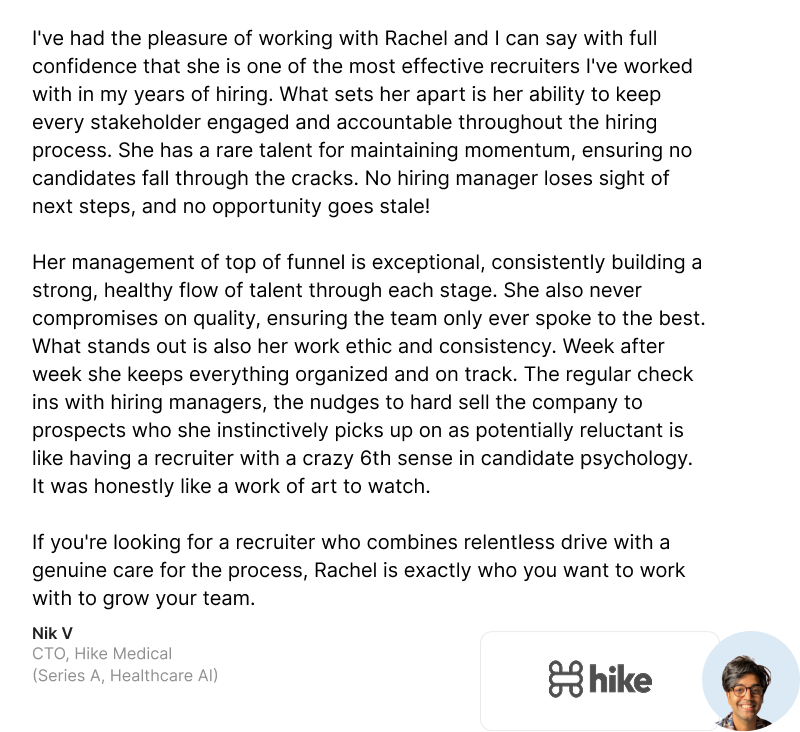 I've had the pleasure of working with Rachel and I can say with full confidence that she is one of the most effective recruiters I've worked with in my years of hiring. What sets her apart is her ability to keep every stakeholder engaged and accountable throughout the hiring process. She has a rare talent for maintaining momentum, ensuring no candidates fall through the cracks. No hiring manager loses sight of next steps, and no opportunity goes stale!

Her management of top of funnel is exceptional, consistently building a strong, healthy flow of talent through each stage. She also never compromises on quality, ensuring the team only ever spoke to the best. What stands out is also her work ethic and consistency. Week after week she keeps everything organized and on track. The regular check ins with hiring managers, the nudges to hard sell the company to prospects who she instinctively picks up on as potentially reluctant is like having a recruiter with a crazy 6th sense in candidate psychology. It was honestly like a work of art to watch.

If you're looking for a recruiter who combines relentless drive with a genuine care for the process, Rachel is exactly who you want to work with to grow your team.

Nik V
CTO, Hike Medical
(Series A, Healthcare AI)

hike